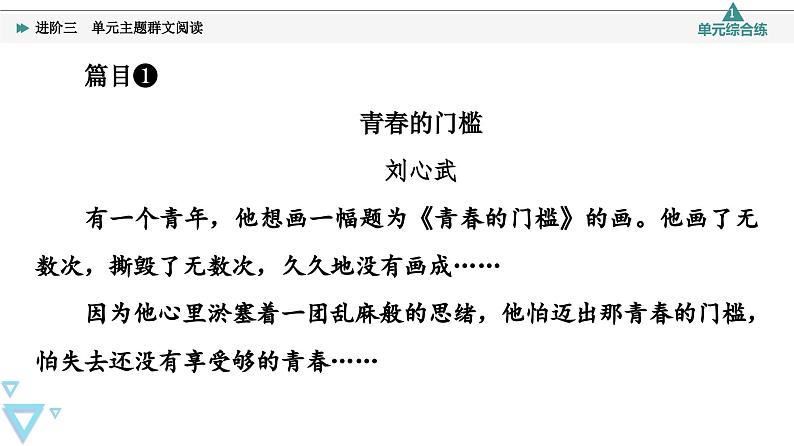 进阶三　单元主题群文阅读

1
单元综合练

篇目❶

青春的门槛

刘心武

有一个青年，他想画一幅题为《青春的门槛》的画。他画了无数次，撕毁了无数次，久久地没有画成……

因为他心里淤塞着一团乱麻般的思绪，他怕迈出那青春的门槛，怕失去还没有享受够的青春……